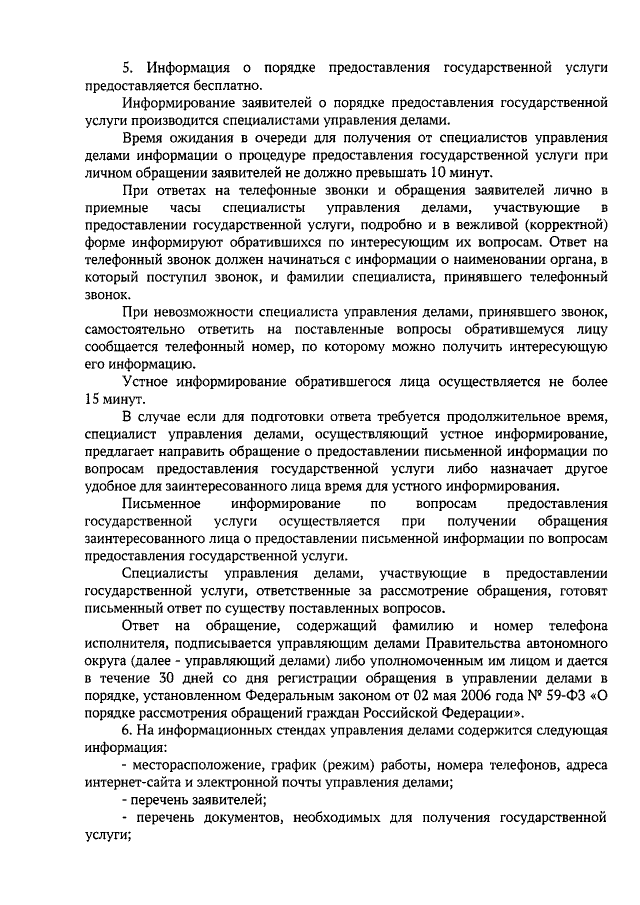 5. Информация о порядке предоставления государственной услуги предоставляется бесплатно.

Информирование заявителей о порядке предоставления государственной услуги производится специалистами управления делами.

Время ожидания в очереди для получения от специалистов управления делами информации о процедуре предоставления государственной услуги при личном обращении заявителей не должно превышать 10 минут.

При ответах на телефонные звонки и обращения заявителей лично в приемные часы специалисты управления делами, участвующие в предоставлении государственной услуги, подробно и в вежливой (корректной) форме информируют обратившихся по интересующим их вопросам. Ответ на телефонный звонок должен начинаться с информации о наименовании органа, в который поступил звонок, и фамилии специалиста, принявшего телефонный звонок.

При невозможности специалиста управления делами, принявшего звонок, самостоятельно ответить на поставленные вопросы обратившемуся лицу сообщается телефонный номер, по которому можно получить интересующую его информацию.

Устное информирование обратившегося лица осуществляется не более 15 минут.

В случае если для подготовки ответа требуется продолжительное время, специалист управления делами, осуществляющий устное информирование, предлагает направить обращение о предоставлении письменной информации по вопросам предоставления государственной услуги либо назначает другое удобное для заинтересованного лица время для устного информирования.

Письменное информирование по вопросам предоставления государственной услуги осуществляется при получении обращения заинтересованного лица о предоставлении письменной информации по вопросам предоставления государственной услуги.

Специалисты управления делами, участвующие в предоставлении государственной услуги, ответственные за рассмотрение обращения, готовят письменный ответ по существу поставленных вопросов.

Ответ на обращение, содержащий фамилию и номер телефона исполнителя, подписывается управляющим делами Правительства автономного округа (далее - управляющий делами) либо уполномоченным им лицом и дается в течение 30 дней со дня регистрации обращения в управлении делами в порядке, установленном Федеральным законом от 02 мая 2006 года № 59-ФЗ «О порядке рассмотрения обращений граждан Российской Федерации».

6. На информационных стендах управления делами содержится следующая информация:

- месторасположение, график (режим) работы, номера телефонов, адреса интернет-сайта и электронной почты управления делами;

- перечень заявителей;

- перечень документов, необходимых для получения государственной услуги;